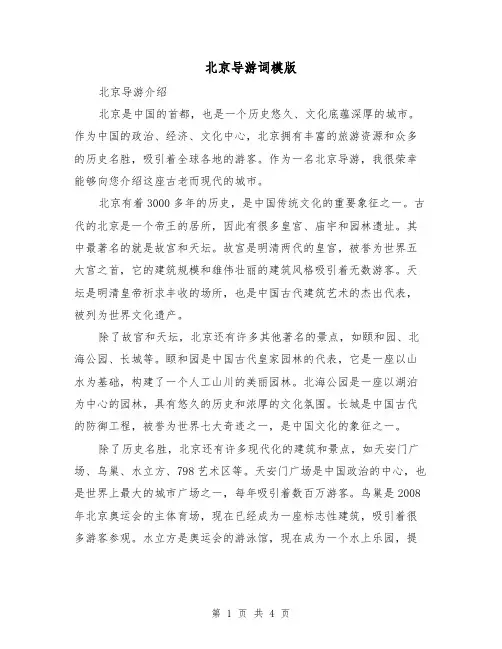 北京导游词模版

北京导游介绍

北京是中国的首都，也是一个历史悠久、文化底蕴深厚的城市。作为中国的政治、经济、文化中心，北京拥有丰富的旅游资源和众多的历史名胜，吸引着全球各地的游客。作为一名北京导游，我很荣幸能够向您介绍这座古老而现代的城市。

北京有着3000多年的历史，是中国传统文化的重要象征之一。古代的北京是一个帝王的居所，因此有很多皇宫、庙宇和园林遗址。其中最著名的就是故宫和天坛。故宫是明清两代的皇宫，被誉为世界五大宫之首，它的建筑规模和雄伟壮丽的建筑风格吸引着无数游客。天坛是明清皇帝祈求丰收的场所，也是中国古代建筑艺术的杰出代表，被列为世界文化遗产。

除了故宫和天坛，北京还有许多其他著名的景点，如颐和园、北海公园、长城等。颐和园是中国古代皇家园林的代表，它是一座以山水为基础，构建了一个人工山川的美丽园林。北海公园是一座以湖泊为中心的园林，具有悠久的历史和浓厚的文化氛围。长城是中国古代的防御工程，被誉为世界七大奇迹之一，是中国文化的象征之一。

除了历史名胜，北京还有许多现代化的建筑和景点，如天安门广场、鸟巢、水立方、798艺术区等。天安门广场是中国政治的中心，也是世界上最大的城市广场之一，每年吸引着数百万游客。鸟巢是2008年北京奥运会的主体育场，现在已经成为一座标志性建筑，吸引着很多游客参观。水立方是奥运会的游泳馆，现在成为一个水上乐园，提

第 1 页 共 4 页